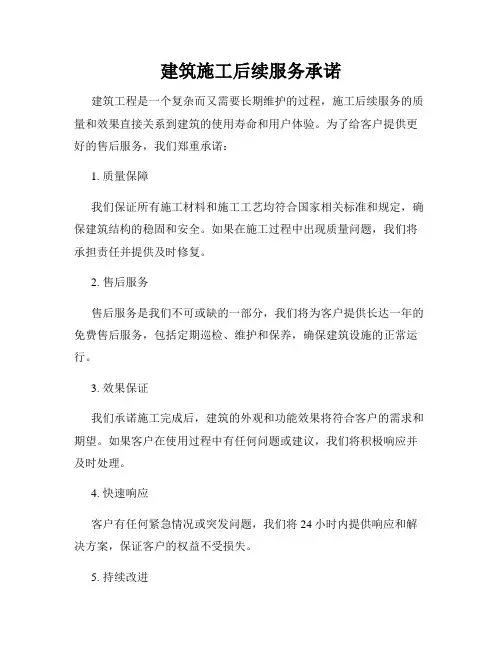 建筑施工后续服务承诺

建筑工程是一个复杂而又需要长期维护的过程，施工后续服务的质量和效果直接关系到建筑的使用寿命和用户体验。为了给客户提供更好的售后服务，我们郑重承诺：

1. 质量保障

我们保证所有施工材料和施工工艺均符合国家相关标准和规定，确保建筑结构的稳固和安全。如果在施工过程中出现质量问题，我们将承担责任并提供及时修复。

2. 售后服务

售后服务是我们不可或缺的一部分，我们将为客户提供长达一年的免费售后服务，包括定期巡检、维护和保养，确保建筑设施的正常运行。

3. 效果保证

我们承诺施工完成后，建筑的外观和功能效果将符合客户的需求和期望。如果客户在使用过程中有任何问题或建议，我们将积极响应并及时处理。

4. 快速响应

客户有任何紧急情况或突发问题，我们将 24 小时内提供响应和解决方案，保证客户的权益不受损失。

5. 持续改进